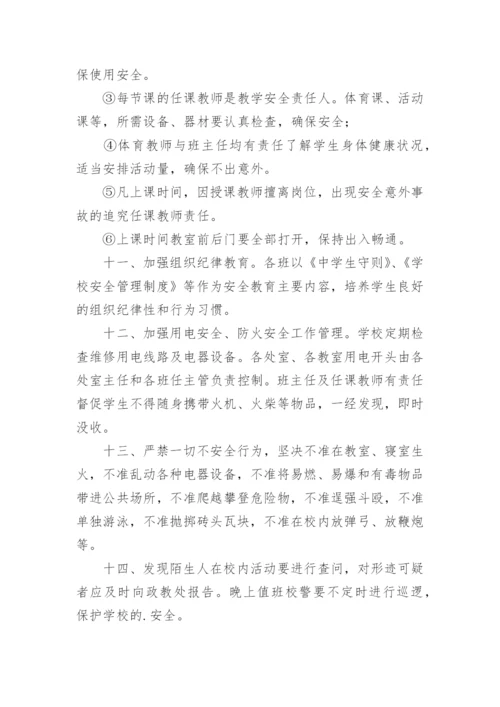 保使用安全。

③每节课的任课教师是教学安全责任人。体育课、活动课等，所需设备、器材要认真检查，确保安全；

④体育教师与班主任均有责任了解学生身体健康状况，适当安排活动量，确保不出意外。

⑤凡上课时间，因授课教师擅离岗位，出现安全意外事故的追究任课教师责任。

⑥上课时间教室前后门要全部打开，保持出入畅通。

十一、加强组织纪律教育。各班以《中学生守则》、《学校安全管理制度》等作为安全教育主要内容，培养学生良好的组织纪律性和行为习惯。

十二、加强用电安全、防火安全工作管理。学校定期检查维修用电线路及电器设备。各处室、各教室用电开头由各处室主任和各班任主管负责控制。班主任及任课教师有责任督促学生不得随身携带火机、火柴等物品，一经发现，即时没收。

十三、严禁一切不安全行为，坚决不准在教室、寝室生火，不准乱动各种电器设备，不准将易燃、易爆和有毒物品带进公共场所，不准爬越攀登危险物，不准逞强斗殴，不准单独游泳，不准抛掷砖头瓦块，不准在校内放弹弓、放鞭炮等。

十四、发现陌生人在校内活动要进行查问，对形迹可疑者应及时向政教处报告。晚上值班校警要不定时进行巡逻，保护学校的.安全。